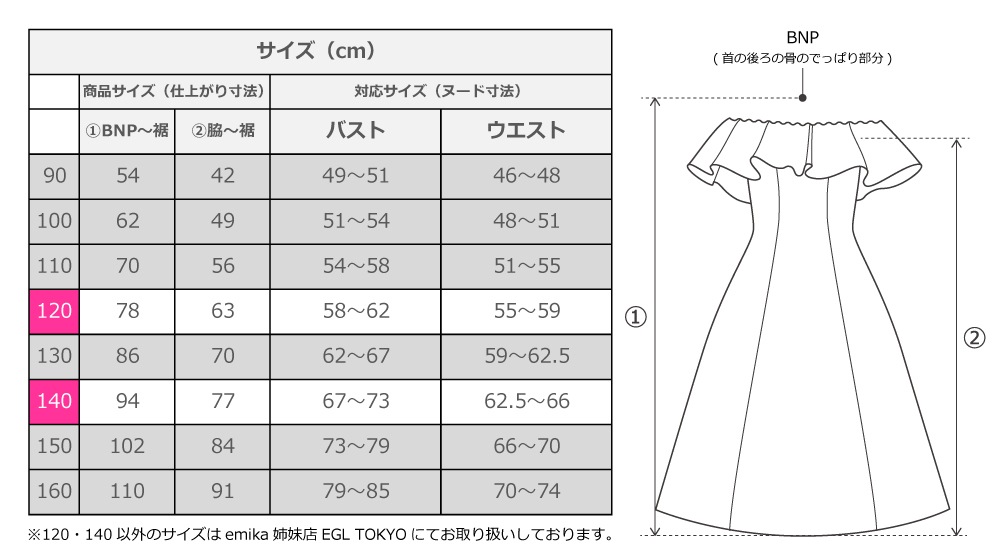 サイズ（cm）

| | 商品サイズ（仕上がり寸法） | | 対応サイズ（ヌード寸法） | |
|---|---|---|---|---|
| | ①BNP～裾 | ②脇～裾 | バスト | ウエスト |
| 90 | 54 | 42 | 49～51 | 46～48 |
| 100 | 62 | 49 | 51～54 | 48～51 |
| 110 | 70 | 56 | 54～58 | 51～55 |
| 120 | 78 | 63 | 58～62 | 55～59 |
| 130 | 86 | 70 | 62～67 | 59～62.5 |
| 140 | 94 | 77 | 67～73 | 62.5～66 |
| 150 | 102 | 84 | 73～79 | 66～70 |
| 160 | 110 | 91 | 79～85 | 70～74 |

※120・140 以外のサイズは emika 姉妹店 EGL TOKYO にてお取り扱いしております。

BNP
（首の後ろの骨のでっぱり部分）

①

②